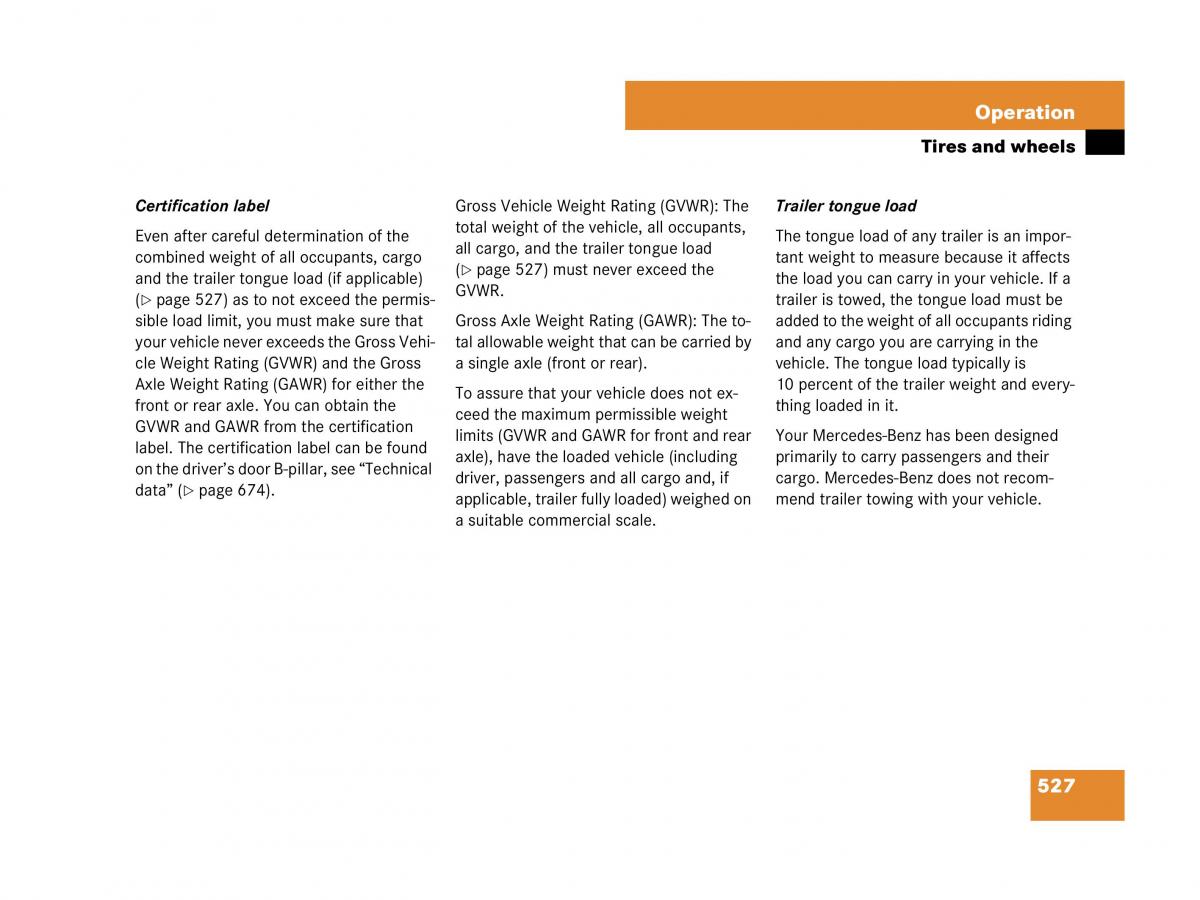 Operation

Tires and wheels

Certification label

Even after careful determination of the combined weight of all occupants, cargo and the trailer tongue load (if applicable) (▷ page 527) as to not exceed the permissible load limit, you must make sure that your vehicle never exceeds the Gross Vehicle Weight Rating (GVWR) and the Gross Axle Weight Rating (GAWR) for either the front or rear axle. You can obtain the GVWR and GAWR from the certification label. The certification label can be found on the driver's door B-pillar, see "Technical data" (▷ page 674).

Gross Vehicle Weight Rating (GVWR): The total weight of the vehicle, all occupants, all cargo, and the trailer tongue load (▷ page 527) must never exceed the GVWR.

Gross Axle Weight Rating (GAWR): The total allowable weight that can be carried by a single axle (front or rear).

To assure that your vehicle does not exceed the maximum permissible weight limits (GVWR and GAWR for front and rear axle), have the loaded vehicle (including driver, passengers and all cargo and, if applicable, trailer fully loaded) weighed on a suitable commercial scale.

Trailer tongue load

The tongue load of any trailer is an important weight to measure because it affects the load you can carry in your vehicle. If a trailer is towed, the tongue load must be added to the weight of all occupants riding and any cargo you are carrying in the vehicle. The tongue load typically is 10 percent of the trailer weight and everything loaded in it.

Your Mercedes-Benz has been designed primarily to carry passengers and their cargo. Mercedes-Benz does not recommend trailer towing with your vehicle.

527